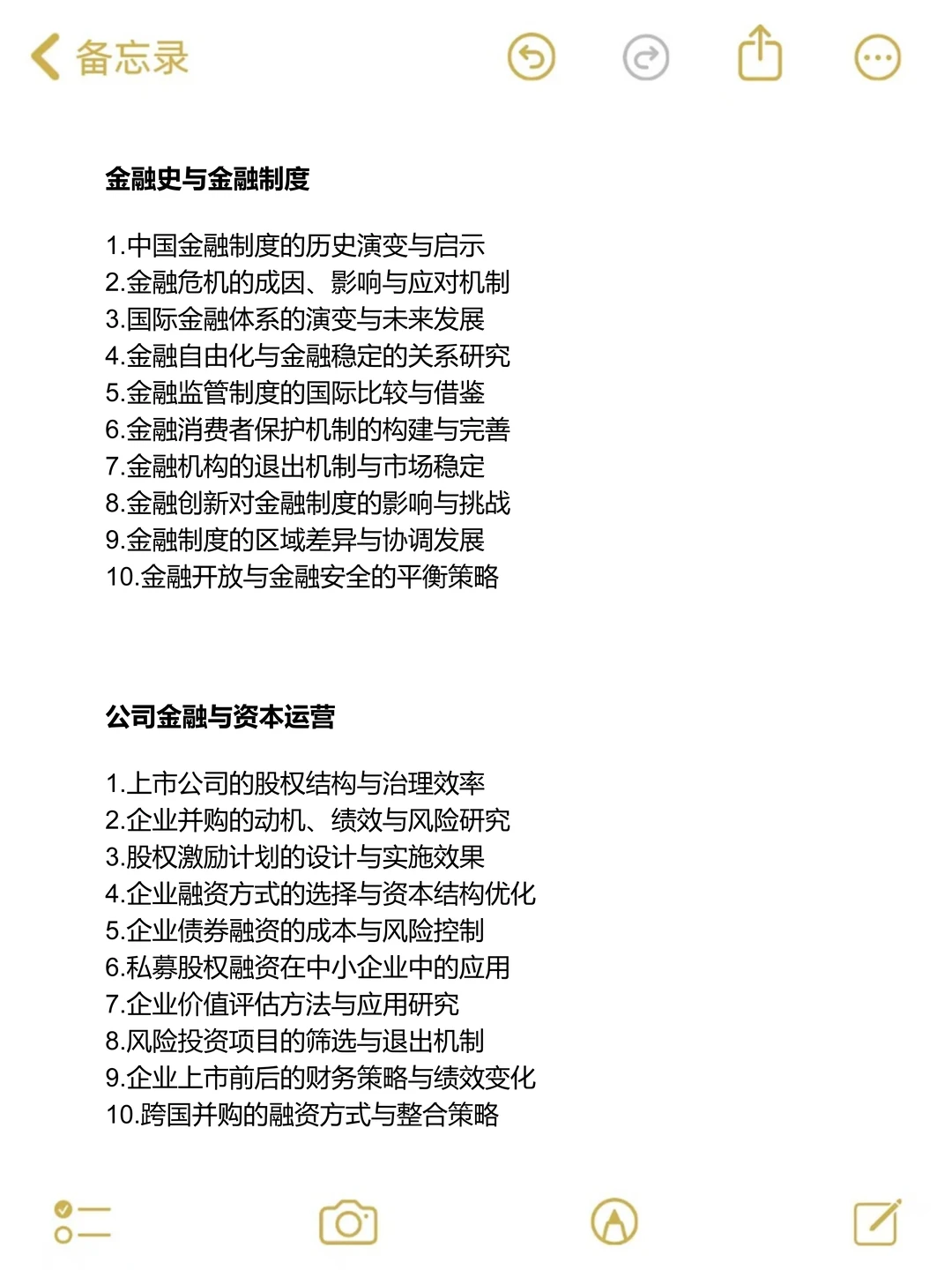 备忘录

金融史与金融制度

1.中国金融制度的历史演变与启示
2.金融危机的成因、影响与应对机制
3.国际金融体系的演变与未来发展
4.金融自由化与金融稳定的关系研究
5.金融监管制度的国际比较与借鉴
6.金融消费者保护机制的构建与完善
7.金融机构的退出机制与市场稳定
8.金融创新对金融制度的影响与挑战
9.金融制度的区域差异与协调发展
10.金融开放与金融安全的平衡策略

公司金融与资本运营

1.上市公司的股权结构与治理效率
2.企业并购的动机、绩效与风险研究
3.股权激励计划的设计与实施效果
4.企业融资方式的选择与资本结构优化
5.企业债券融资的成本与风险控制
6.私募股权融资在中小企业中的应用
7.企业价值评估方法与应用研究
8.风险投资项目的筛选与退出机制
9.企业上市前后的财务策略与绩效变化
10.跨国并购的融资方式与整合策略